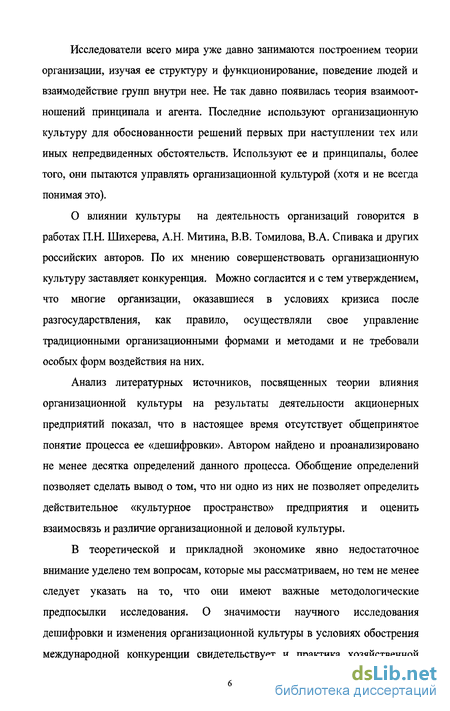 Исследователи всего мира уже давно занимаются построением теории организации, изучая ее структуру и функционирование, поведение людей и взаимодействие групп внутри нее. Не так давно появилась теория взаимоотношений принципала и агента. Последние используют организационную культуру для обоснованности решений первых при наступлении тех или иных непредвиденных обстоятельств. Используют ее и принципалы, более того, они пытаются управлять организационной культурой (хотя и не всегда понимая это).

О влиянии культуры на деятельность организаций говорится в работах П.Н. Шихерева, А.Н. Митина, В.В. Томилова, В.А. Спивака и других российских авторов. По их мнению совершенствовать организационную культуру заставляет конкуренция. Можно согласится и с тем утверждением, что многие организации, оказавшиеся в условиях кризиса после разгосударствления, как правило, осуществляли свое управление традиционными организационными формами и методами и не требовали особых форм воздействия на них.

Анализ литературных источников, посвященных теории влияния организационной культуры на результаты деятельности акционерных предприятий показал, что в настоящее время отсутствует общепринятое понятие процесса ее «дешифровки». Автором найдено и проанализировано не менее десятка определений данного процесса. Обобщение определений позволяет сделать вывод о том, что ни одно из них не позволяет определить действительное «культурное пространство» предприятия и оценить взаимосвязь и различие организационной и деловой культуры.

В теоретической и прикладной экономике явно недостаточное внимание уделено тем вопросам, которые мы рассматриваем, но тем не менее следует указать на то, что они имеют важные методологические предпосылки исследования. О значимости научного исследования дешифровки и изменения организационной культуры в условиях обострения международной конкуренции свидетельствует и практика хозяйственной

6

dsLib.net
библиотека диссертаций